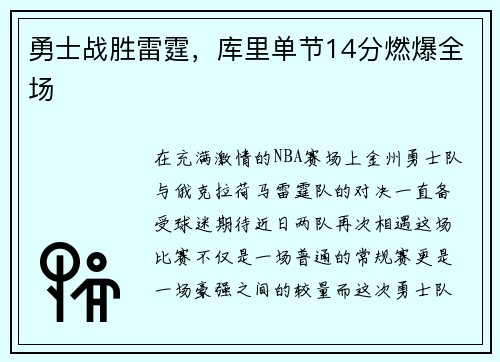 勇士战胜雷霆，库里单节14分燃爆全场

在充满激情的NBA赛场上金州勇士队与俄克拉荷马雷霆队的对决一直备受球迷期待近日两队再次相遇这场比赛不仅是一场普通的常规赛更是一场豪强之间的较量而这次勇士队